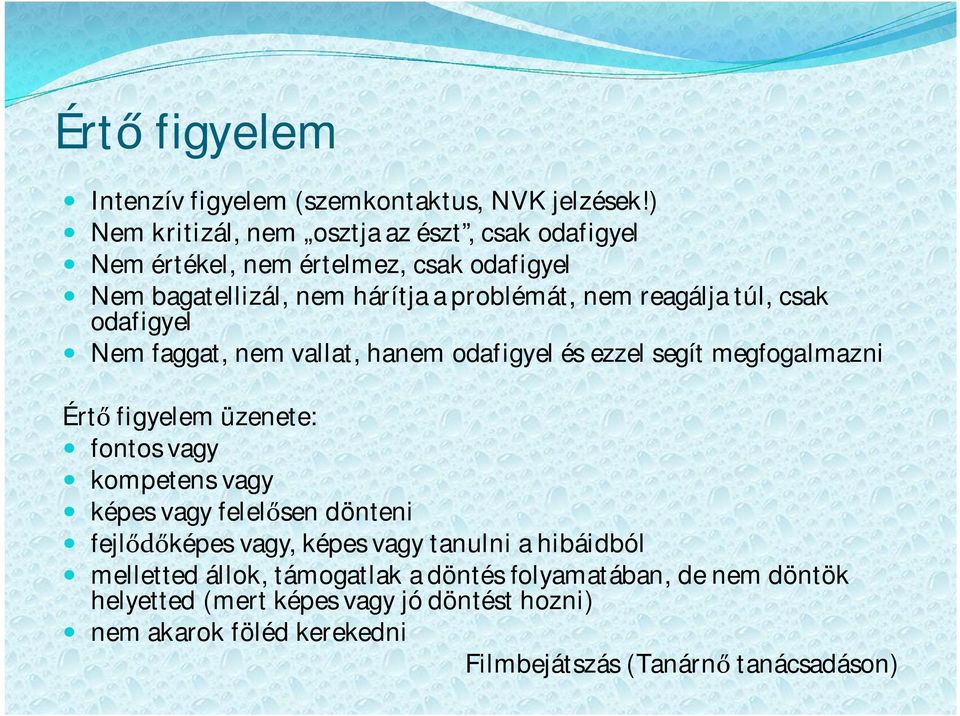 Értő figyelem

- Intenzív figyelem (szemkontaktus, NVK jelzések!)
- Nem kritizál, nem „osztja az észt”, csak odafigyel
- Nem értékel, nem értelmez, csak odafigyel
- Nem bagatellizál, nem hárítja a problémát, nem reagálja túl, csak odafigyel
- Nem faggat, nem vallat, hanem odafigyel és ezzel segít megfogalmazni

Értő figyelem üzenete:
- fontos vagy
- kompetens vagy
- képes vagy felelősen dönteni
- fejlődőképes vagy, képes vagy tanulni a hibáidból
- melletted állok, támogatlak a döntés folyamatában, de nem döntök helyetted (mert képes vagy jó döntést hozni)
- nem akarok föléd kerekedni

Filmbejátszás (Tanárnő tanácsadáson)